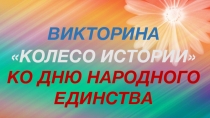 ВИКТОРИНА
«КОЛЕСО ИСТОРИИ»
КО ДНЮ НАРОДНОГО ЕДИНСТВА